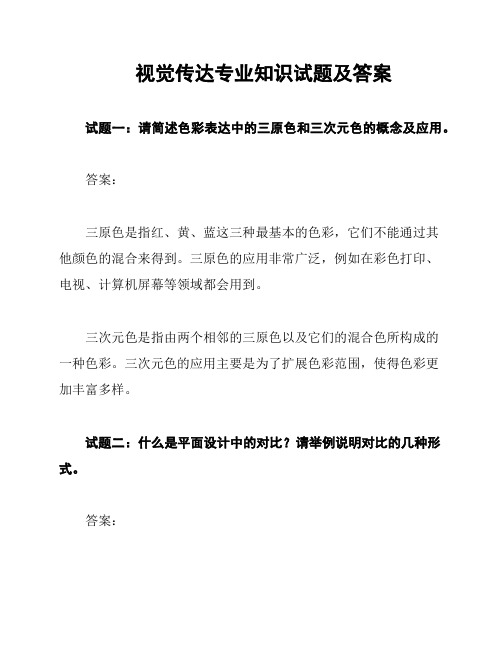 视觉传达专业知识试题及答案

试题一：请简述色彩表达中的三原色和三次元色的概念及应用。

答案：

三原色是指红、黄、蓝这三种最基本的色彩，它们不能通过其他颜色的混合来得到。三原色的应用非常广泛，例如在彩色打印、电视、计算机屏幕等领域都会用到。

三次元色是指由两个相邻的三原色以及它们的混合色所构成的一种色彩。三次元色的应用主要是为了扩展色彩范围，使得色彩更加丰富多样。

试题二：什么是平面设计中的对比？请举例说明对比的几种形式。

答案：